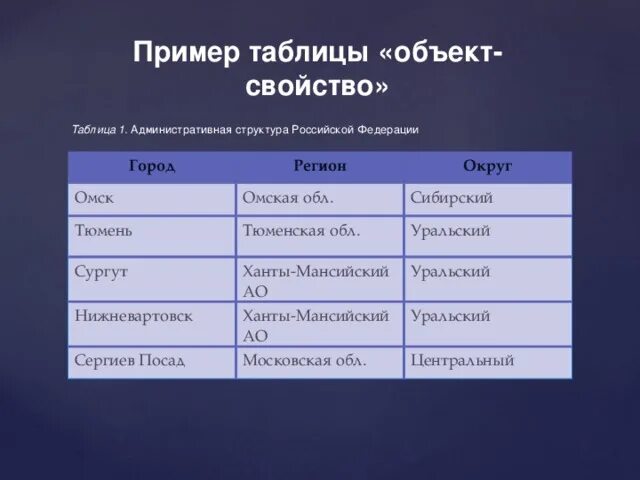 Пример таблицы «объект-свойство»

Таблица 1. Административная структура Российской Федерации

| Город | Регион | Округ |
|---|---|---|
| Омск | Омская обл. | Сибирский |
| Тюмень | Тюменская обл. | Уральский |
| Сургут | Ханты-Мансийский АО | Уральский |
| Нижневартовск | Ханты-Мансийский АО | Уральский |
| Сергиев Посад | Московская обл. | Центральный |